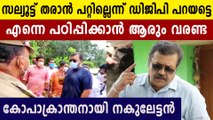 സല്യൂട്ട് തരാൻ പറ്റില്ലെന്ന് ഡിജിപി പറയട്ടെ

എന്നെ പഠിപ്പിക്കാൻ ആരും വരണ്ട

കോപാക്രാന്തനായി നകുലേട്ടൻ